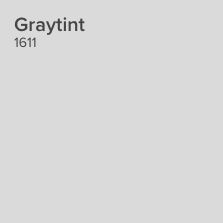 Graytint
1611